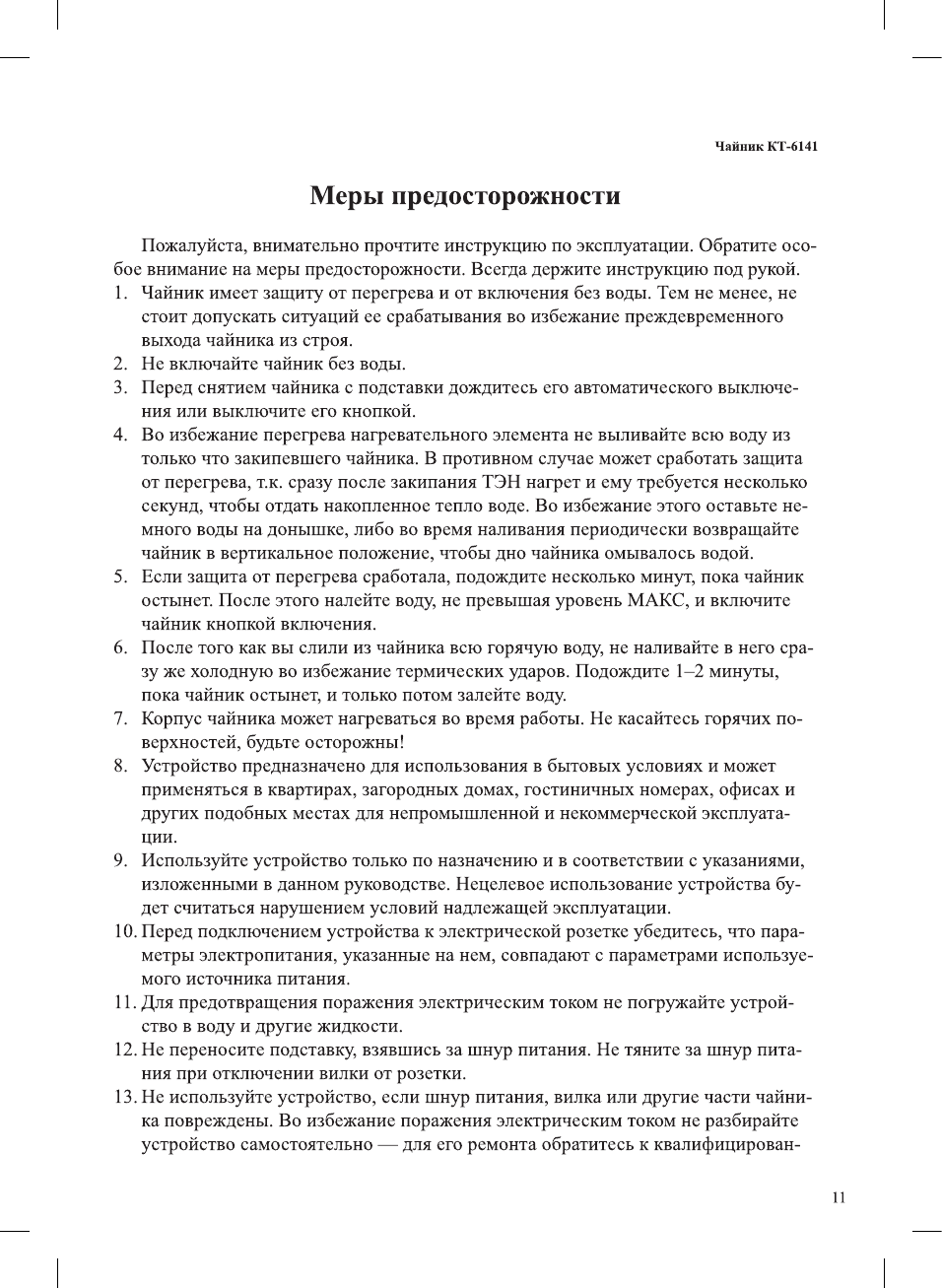 Чайник КТ-6141

Меры предосторожности

Пожалуйста, внимательно прочтите инструкцию по эксплуатации. Обратите особое внимание на меры предосторожности. Всегда держите инструкцию под рукой.

1. Чайник имеет защиту от перегрева и от включения без воды. Тем не менее, не стоит допускать ситуаций ее срабатывания во избежание преждевременного выхода чайника из строя.
2. Не включайте чайник без воды.
3. Перед снятием чайника с подставки дождитесь его автоматического выключения или выключите его кнопкой.
4. Во избежание перегрева нагревательного элемента не выливайте всю воду из только что закипевшего чайника. В противном случае может сработать защита от перегрева, т.к. сразу после закипания ТЭН нагрет и ему требуется несколько секунд, чтобы отдать накопленное тепло воде. Во избежание этого оставьте немного воды на донышке, либо во время наливания периодически возвращайте чайник в вертикальное положение, чтобы дно чайника омывалось водой.
5. Если защита от перегрева сработала, подождите несколько минут, пока чайник остынет. После этого налейте воду, не превышая уровень МАКС, и включите чайник кнопкой включения.
6. После того как вы слили из чайника всю горячую воду, не наливайте в него сразу же холодную во избежание термических ударов. Подождите 1–2 минуты, пока чайник остынет, и только потом залейте воду.
7. Корпус чайника может нагреваться во время работы. Не касайтесь горячих поверхностей, будьте осторожны!
8. Устройство предназначено для использования в бытовых условиях и может применяться в квартирах, загородных домах, гостиничных номерах, офисах и других подобных местах для непромышленной и некоммерческой эксплуатации.
9. Используйте устройство только по назначению и в соответствии с указаниями, изложенными в данном руководстве. Нецелевое использование устройства будет считаться нарушением условий надлежащей эксплуатации.
10. Перед подключением устройства к электрической розетке убедитесь, что параметры электропитания, указанные на нем, совпадают с параметрами используемого источника питания.
11. Для предотвращения поражения электрическим током не погружайте устройство в воду и другие жидкости.
12. Не переносите подставку, взявшись за шнур питания. Не тяните за шнур питания при отключении вилки от розетки.
13. Не используйте устройство, если шнур питания, вилка или другие части чайника повреждены. Во избежание поражения электрическим током не разбирайте устройство самостоятельно — для его ремонта обратитесь к квалифицирован-

11